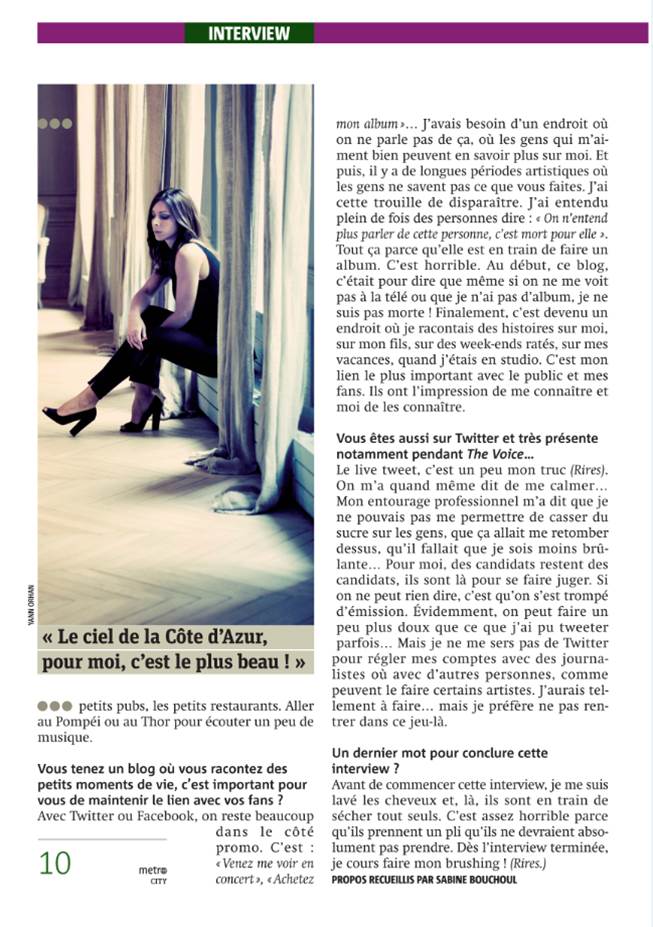 INTERVIEW

YANN ORHAN

« Le ciel de la Côte d'Azur, pour moi, c'est le plus beau ! »

petits pubs, les petits restaurants. Aller au Pompéi ou au Thor pour écouter un peu de musique.

Vous tenez un blog où vous racontez des petits moments de vie, c'est important pour vous de maintenir le lien avec vos fans ?
Avec Twitter ou Facebook, on reste beaucoup dans le côté promo. C'est : « Venez me voir en concert », « Achetez mon album »... J'avais besoin d'un endroit où on ne parle pas de ça, où les gens qui m'aiment bien peuvent en savoir plus sur moi. Et puis, il y a de longues périodes artistiques où les gens ne savent pas ce que vous faites. J'ai cette trouille de disparaître. J'ai entendu plein de fois des personnes dire : « On n'entend plus parler de cette personne, c'est mort pour elle ». Tout ça parce qu'elle est en train de faire un album. C'est horrible. Au début, ce blog, c'était pour dire que même si on ne me voit pas à la télé ou que je n'ai pas d'album, je ne suis pas morte ! Finalement, c'est devenu un endroit où je racontais des histoires sur moi, sur mon fils, sur des week-ends ratés, sur mes vacances, quand j'étais en studio. C'est mon lien le plus important avec le public et mes fans. Ils ont l'impression de me connaître et moi de les connaître.

Vous êtes aussi sur Twitter et très présente notamment pendant The Voice...
Le live tweet, c'est un peu mon truc (Rires). On m'a quand même dit de me calmer... Mon entourage professionnel m'a dit que je ne pouvais pas me permettre de casser du sucre sur les gens, que ça allait me retomber dessus, qu'il fallait que je sois moins brûlante... Pour moi, des candidats restent des candidats, ils sont là pour se faire juger. Si on ne peut rien dire, c'est qu'on s'est trompé d'émission. Évidemment, on peut faire un peu plus doux que ce que j'ai pu tweeter parfois... Mais je ne me sers pas de Twitter pour régler mes comptes avec des journalistes où avec d'autres personnes, comme peuvent le faire certains artistes. J'aurais tellement à faire... mais je préfère ne pas rentrer dans ce jeu-là.

Un dernier mot pour conclure cette interview ?
Avant de commencer cette interview, je me suis lavé les cheveux et, là, ils sont en train de sécher tout seuls. C'est assez horrible parce qu'ils prennent un pli qu'ils ne devraient absolument pas prendre. Dès l'interview terminée, je cours faire mon brushing ! (Rires.)
PROPOS RECUEILLIS PAR SABINE BOUCHOUL

10

metro CITY